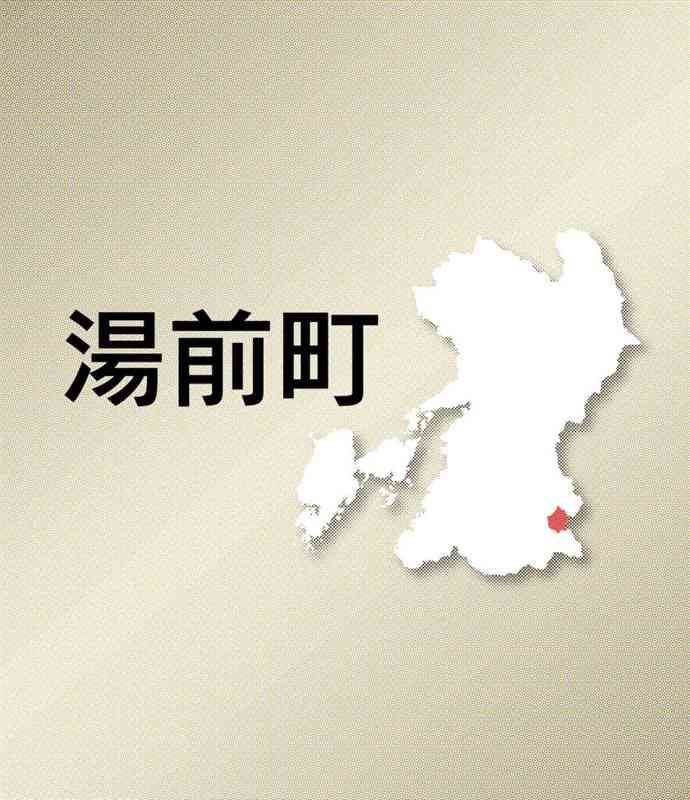 湯前町